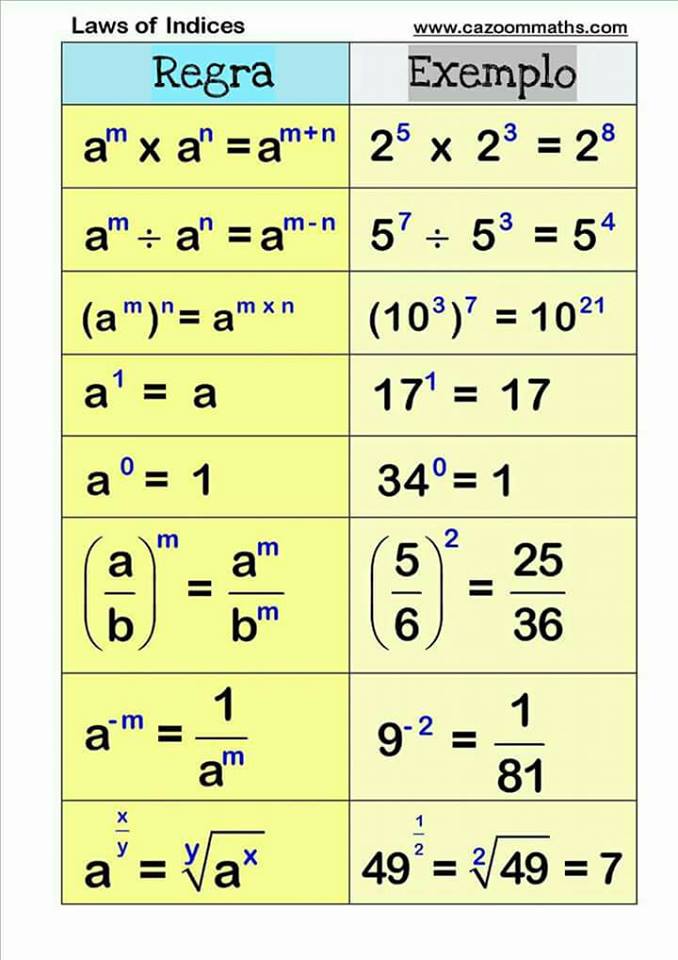 Laws of Indices www.cazoommaths.com

| Regra | Exemplo |
|---|---|
| $a^m \times a^n = a^{m+n}$ | $2^5 \times 2^3 = 2^8$ |
| $a^m \div a^n = a^{m-n}$ | $5^7 \div 5^3 = 5^4$ |
| $(a^m)^n = a^{m \times n}$ | $(10^3)^7 = 10^{21}$ |
| $a^1 = a$ | $17^1 = 17$ |
| $a^0 = 1$ | $34^0 = 1$ |
| $\left(\frac{a}{b}\right)^m = \frac{a^m}{b^m}$ | $\left(\frac{5}{6}\right)^2 = \frac{25}{36}$ |
| $a^{-m} = \frac{1}{a^m}$ | $9^{-2} = \frac{1}{81}$ |
| $a^{\frac{x}{y}} = \sqrt[y]{a^x}$ | $49^{\frac{1}{2}} = \sqrt[2]{49} = 7$ |